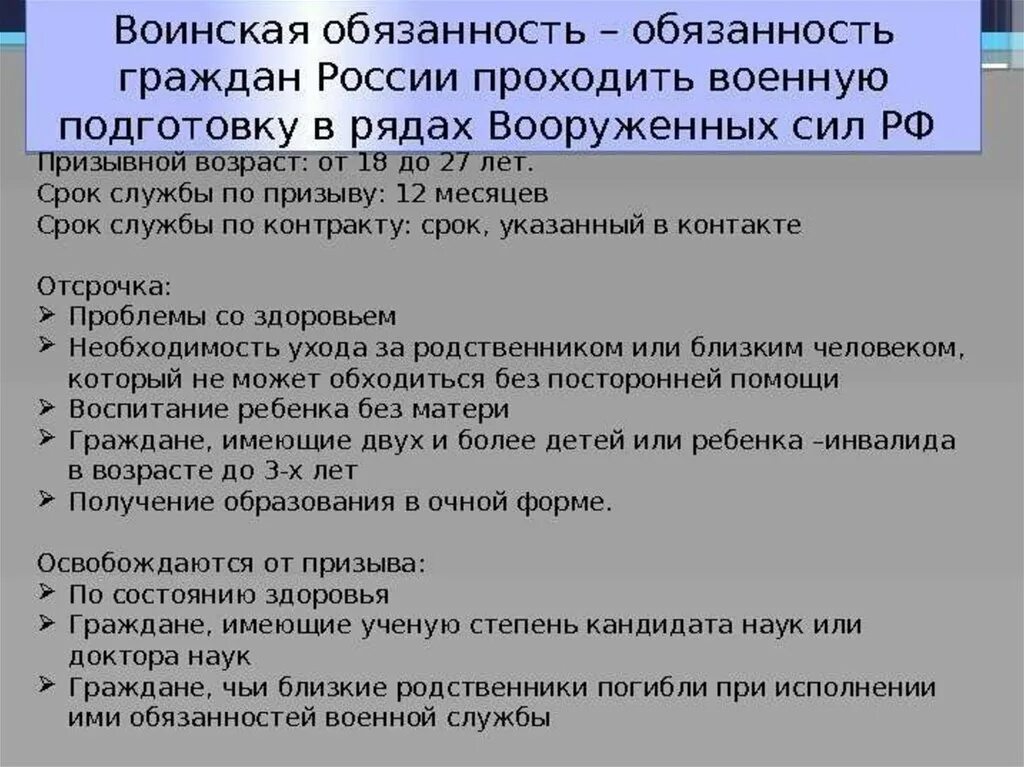 Воинская обязанность – обязанность граждан России проходить военную подготовку в рядах Вооруженных сил РФ

Призывной возраст: от 18 до 27 лет.
Срок службы по призыву: 12 месяцев
Срок службы по контракту: срок, указанный в контакте

Отсрочка:
➢ Проблемы со здоровьем
➢ Необходимость ухода за родственником или близким человеком, который не может обходиться без посторонней помощи
➢ Воспитание ребенка без матери
➢ Граждане, имеющие двух и более детей или ребенка –инвалида в возрасте до 3-х лет
➢ Получение образования в очной форме.

Освобождаются от призыва:
➢ По состоянию здоровья
➢ Граждане, имеющие ученую степень кандидата наук или доктора наук
➢ Граждане, чьи близкие родственники погибли при исполнении ими обязанностей военной службы